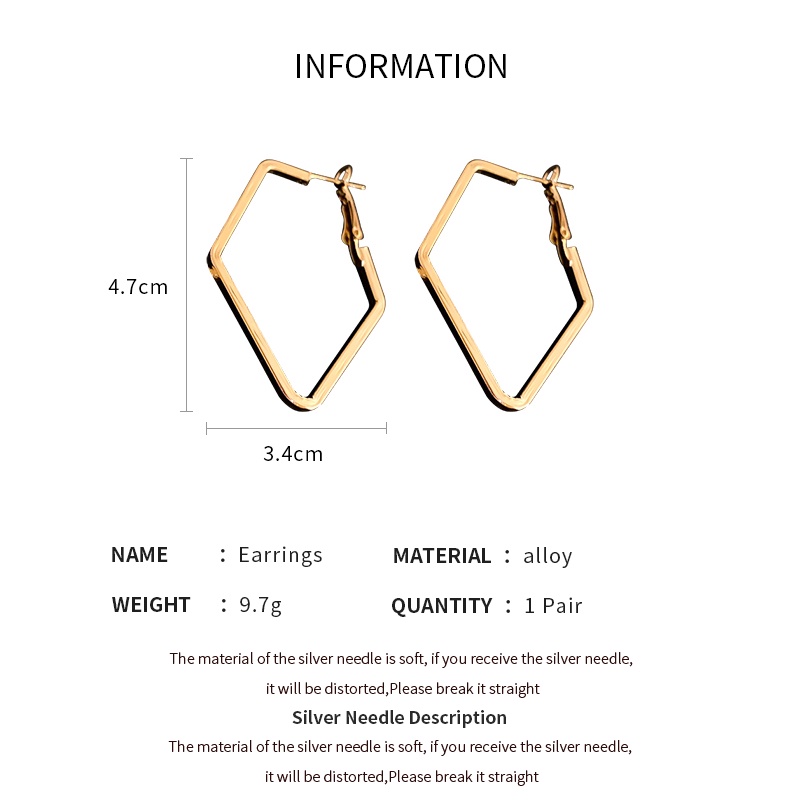 INFORMATION

4.7cm

3.4cm

NAME : Earrings MATERIAL : alloy

WEIGHT : 9.7g QUANTITY : 1 Pair

The material of the silver needle is soft, if you receive the silver needle, it will be distorted,Please break it straight

Silver Needle Description

The material of the silver needle is soft, if you receive the silver needle, it will be distorted,Please break it straight